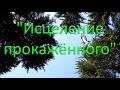 "Исцеление прокажённого"